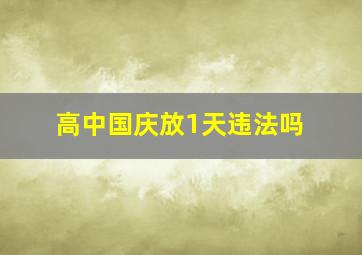 高中国庆放1天违法吗